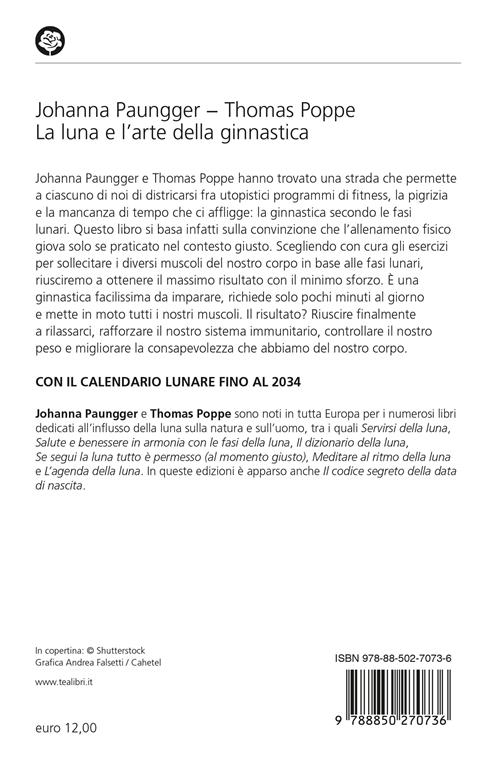 Johanna Paungger – Thomas Poppe
La luna e l'arte della ginnastica

Johanna Paungger e Thomas Poppe hanno trovato una strada che permette a ciascuno di noi di districarsi fra utopistici programmi di fitness, la pigrizia e la mancanza di tempo che ci affligge: la ginnastica secondo le fasi lunari. Questo libro si basa infatti sulla convinzione che l'allenamento fisico giova solo se praticato nel contesto giusto. Scegliendo con cura gli esercizi per sollecitare i diversi muscoli del nostro corpo in base alle fasi lunari, riusciremo a ottenere il massimo risultato con il minimo sforzo. È una ginnastica facilissima da imparare, richiede solo pochi minuti al giorno e mette in moto tutti i nostri muscoli. Il risultato? Riuscire finalmente a rilassarci, rafforzare il nostro sistema immunitario, controllare il nostro peso e migliorare la consapevolezza che abbiamo del nostro corpo.

CON IL CALENDARIO LUNARE FINO AL 2034

Johanna Paungger e Thomas Poppe sono noti in tutta Europa per i numerosi libri dedicati all'influsso della luna sulla natura e sull'uomo, tra i quali Servirsi della luna, Salute e benessere in armonia con le fasi della luna, Il dizionario della luna, Se segui la luna tutto è permesso (al momento giusto), Meditare al ritmo della luna e L'agenda della luna. In queste edizioni è apparso anche Il codice segreto della data di nascita.

In copertina: © Shutterstock
Grafica Andrea Falsetti / Cahetel

www.tealibri.it

euro 12,00

ISBN 978-88-502-7073-6

9 788850 270736